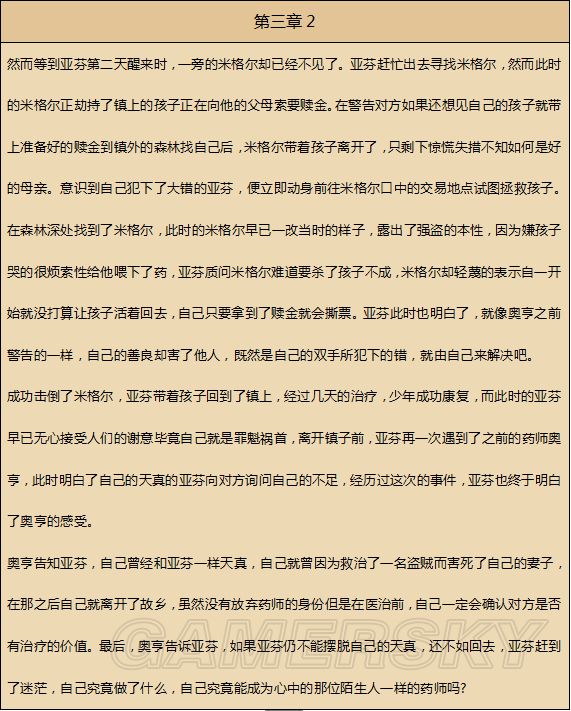 第三章 2

然而等到亚芬第二天醒来时，一旁的米格尔却已经不见了。亚芬赶忙出去寻找米格尔，然而此时的米格尔正劫持了镇上的孩子正在向他的父母索要赎金。在警告对方如果还想见自己的孩子就带上准备好的赎金到镇外的森林找自己后，米格尔带着孩子离开了，只剩下惊慌失措不知如何是好的母亲。意识到自己犯下了大错的亚芬，便立即动身前往米格尔口中的交易地点试图拯救孩子。在森林深处找到了米格尔，此时的米格尔早已一改当时的样子，露出了强盗的本性，因为嫌孩子哭的很烦索性给他喂下了药，亚芬质问米格尔难道要杀了孩子不成，米格尔却轻蔑的表示自一开始就没打算让孩子活着回去，自己只要拿到了赎金就会撕票。亚芬此时也明白了，就像奥亨之前警告的一样，自己的善良却害了他人，既然是自己的双手所犯下的错，就由自己来解决吧。

成功击倒了米格尔，亚芬带着孩子回到了镇上，经过几天的治疗，少年成功康复，而此时的亚芬早已无心接受人们的谢意毕竟自己就是罪魁祸首，离开镇子前，亚芬再一次遇到了之前的药师奥亨，此时明白了自己的天真的亚芬向对方询问自己的不足，经历过这次的事件，亚芬也终于明白了奥亨的感受。

奥亨告知亚芬，自己曾经和亚芬一样天真，自己就曾因为救治了一名盗贼而害死了自己的妻子，在那之后自己就离开了故乡，虽然没有放弃药师的身份但是在医治前，自己一定会确认对方是否有治疗的价值。最后，奥亨告诉亚芬，如果亚芬仍不能摆脱自己的天真，还不如回去，亚芬赶到了迷茫，自己究竟做了什么，自己究竟能成为心中的那位陌生人一样的药师吗?

GAMERSKY